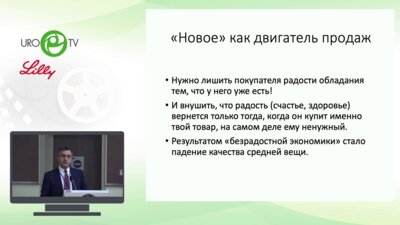 URO TV

Lilly

«Новое» как двигатель продаж

• Нужно лишить покупателя радости обладания тем, что у него уже есть!

• И внушить, что радость (счастье, здоровье) вернется только тогда, когда он купит именно твой товар, на самом деле ему ненужный.

• Результатом «безрадостной экономики» стало падение качества средней вещи.